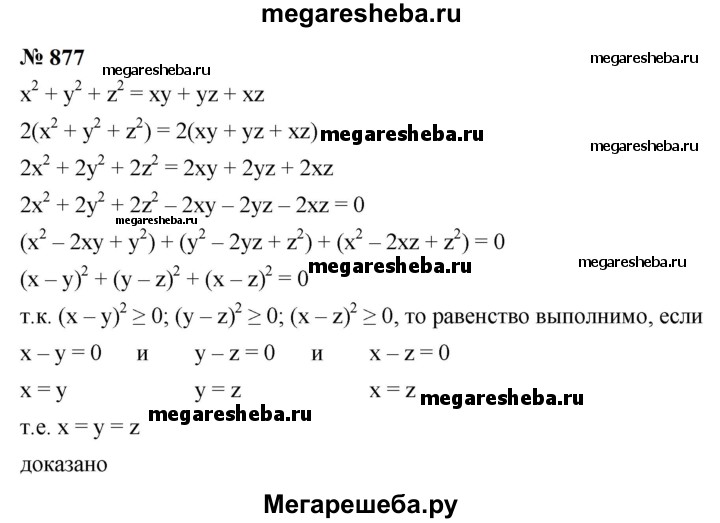 megaresheba.ru

№ 877 megaresheba.ru megaresheba.ru

$x^2 + y^2 + z^2 = xy + yz + xz$

$2(x^2 + y^2 + z^2) = 2(xy + yz + xz)$ megaresheba.ru megaresheba.ru

$2x^2 + 2y^2 + 2z^2 = 2xy + 2yz + 2xz$

$2x^2 + 2y^2 + 2z^2 - 2xy - 2yz - 2xz = 0$

megaresheba.ru

$(x^2 - 2xy + y^2) + (y^2 - 2yz + z^2) + (x^2 - 2xz + z^2) = 0$

$(x - y)^2 + (y - z)^2 + (x - z)^2 = 0$ megaresheba.ru megaresheba.ru

т.к. $(x - y)^2 \geq 0$; $(y - z)^2 \geq 0$; $(x - z)^2 \geq 0$, то равенство выполнимо, если

$x - y = 0$ и $y - z = 0$ и $x - z = 0$

$x = y$ $y = z$ $x = z$ megaresheba.ru

т.е. $x = y = z$ megaresheba.ru

доказано

Мегарешеба.ру